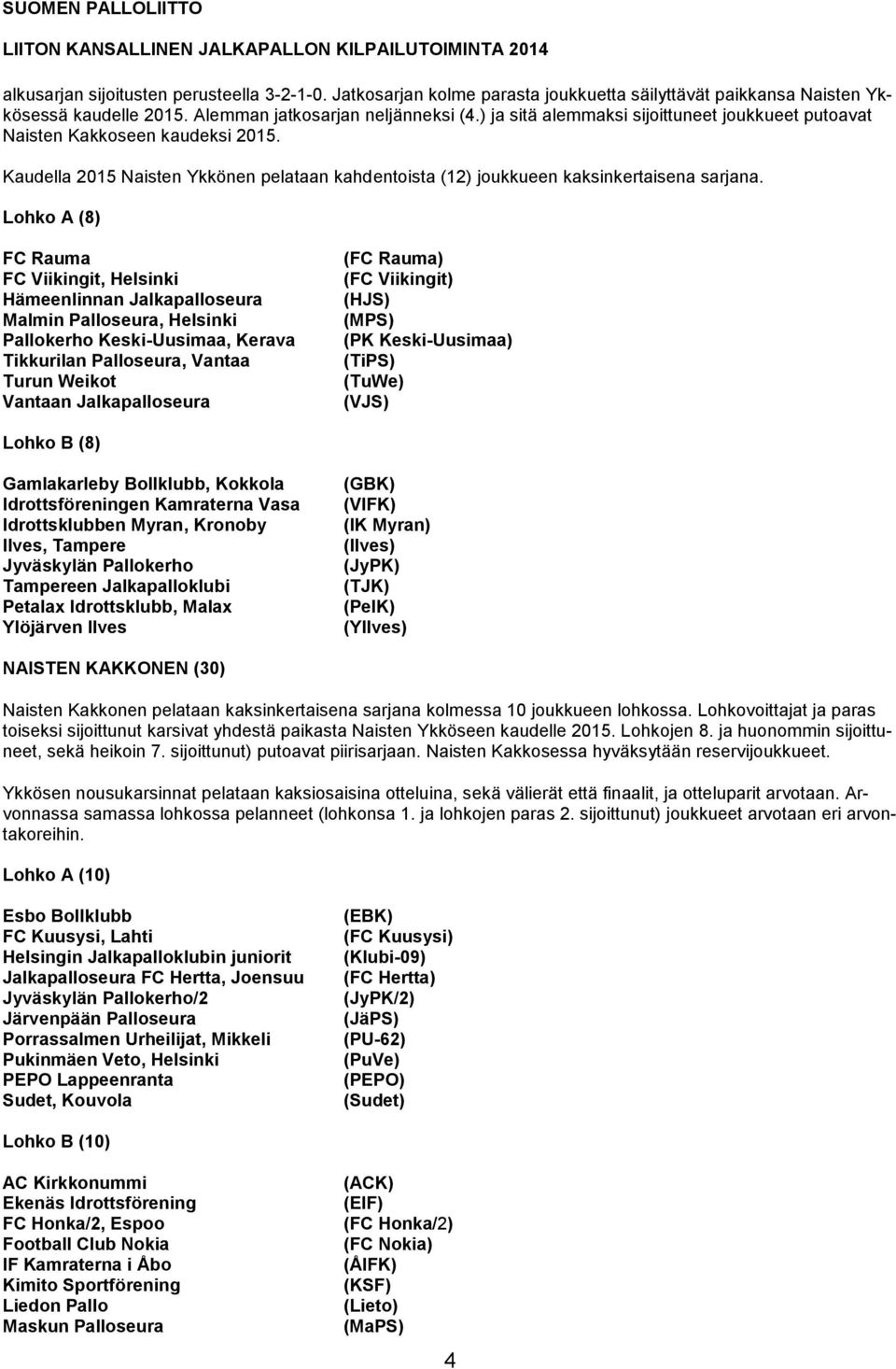 SUOMEN PALLOLIITTO

LIITON KANSALLINEN JALKAPALLON KILPAILUTOIMINTA 2014

alkusarjan sijoitusten perusteella 3-2-1-0. Jatkosarjan kolme parasta joukkuetta säilyttävät paikkansa Naisten Ykkösessä kaudelle 2015. Alemman jatkosarjan neljänneksi (4.) ja sitä alemmaksi sijoittuneet joukkueet putoavat Naisten Kakkoseen kaudeksi 2015.

Kaudella 2015 Naisten Ykkönen pelataan kahdentoista (12) joukkueen kaksinkertaisena sarjana.

Lohko A (8)

| | |
|---|---|
| FC Rauma | (FC Rauma) |
| FC Viikingit, Helsinki | (FC Viikingit) |
| Hämeenlinnan Jalkapalloseura | (HJS) |
| Malmin Palloseura, Helsinki | (MPS) |
| Pallokerho Keski-Uusimaa, Kerava | (PK Keski-Uusimaa) |
| Tikkurilan Palloseura, Vantaa | (TiPS) |
| Turun Weikot | (TuWe) |
| Vantaan Jalkapalloseura | (VJS) |

Lohko B (8)

| | |
|---|---|
| Gamlakarleby Bollklubb, Kokkola | (GBK) |
| Idrottsföreningen Kamraterna Vasa | (VIFK) |
| Idrottsklubben Myran, Kronoby | (IK Myran) |
| Ilves, Tampere | (Ilves) |
| Jyväskylän Pallokerho | (JyPK) |
| Tampereen Jalkapalloklubi | (TJK) |
| Petalax Idrottsklubb, Malax | (PeIK) |
| Ylöjärven Ilves | (YIlves) |

NAISTEN KAKKONEN (30)

Naisten Kakkonen pelataan kaksinkertaisena sarjana kolmessa 10 joukkueen lohkossa. Lohkovoittajat ja paras toiseksi sijoittunut karsivat yhdestä paikasta Naisten Ykköseen kaudelle 2015. Lohkojen 8. ja huonommin sijoittuneet, sekä heikoin 7. sijoittunut) putoavat piirisarjaan. Naisten Kakkosessa hyväksytään reservijoukkueet.

Ykkösen nousukarsinnat pelataan kaksiosaisina otteluina, sekä välierät että finaalit, ja otteluparit arvotaan. Arvonnassa samassa lohkossa pelanneet (lohkonsa 1. ja lohkojen paras 2. sijoittunut) joukkueet arvotaan eri arvontakoreihin.

Lohko A (10)

| | |
|---|---|
| Esbo Bollklubb | (EBK) |
| FC Kuusysi, Lahti | (FC Kuusysi) |
| Helsingin Jalkapalloklubin juniorit | (Klubi-09) |
| Jalkapalloseura FC Hertta, Joensuu | (FC Hertta) |
| Jyväskylän Pallokerho/2 | (JyPK/2) |
| Järvenpään Palloseura | (JäPS) |
| Porrassalmen Urheilijat, Mikkeli | (PU-62) |
| Pukinmäen Veto, Helsinki | (PuVe) |
| PEPO Lappeenranta | (PEPO) |
| Sudet, Kouvola | (Sudet) |

Lohko B (10)

| | |
|---|---|
| AC Kirkkonummi | (ACK) |
| Ekenäs Idrottsförening | (EIF) |
| FC Honka/2, Espoo | (FC Honka/2) |
| Football Club Nokia | (FC Nokia) |
| IF Kamraterna i Åbo | (ÅIFK) |
| Kimito Sportförening | (KSF) |
| Liedon Pallo | (Lieto) |
| Maskun Palloseura | (MaPS) |

4